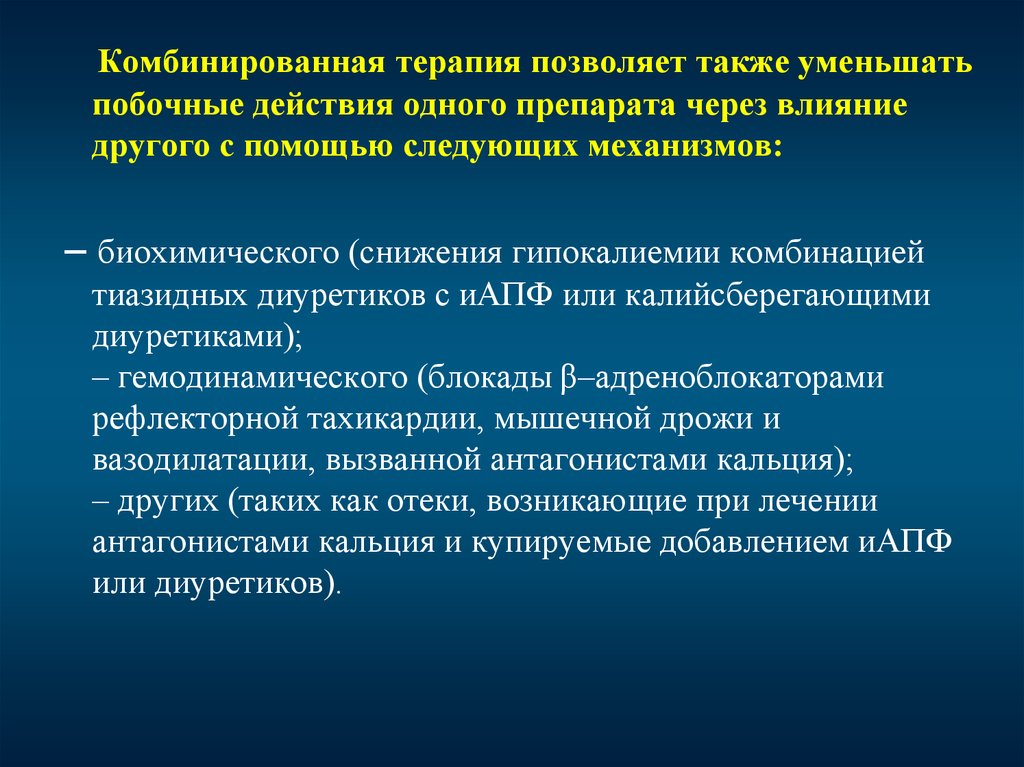 Комбинированная терапия позволяет также уменьшать побочные действия одного препарата через влияние другого с помощью следующих механизмов:

– биохимического (снижения гипокалиемии комбинацией тиазидных диуретиков с иАПФ или калийсберегающими диуретиками);
– гемодинамического (блокады β–адреноблокаторами рефлекторной тахикардии, мышечной дрожи и вазодилатации, вызванной антагонистами кальция);
– других (таких как отеки, возникающие при лечении антагонистами кальция и купируемые добавлением иАПФ или диуретиков).